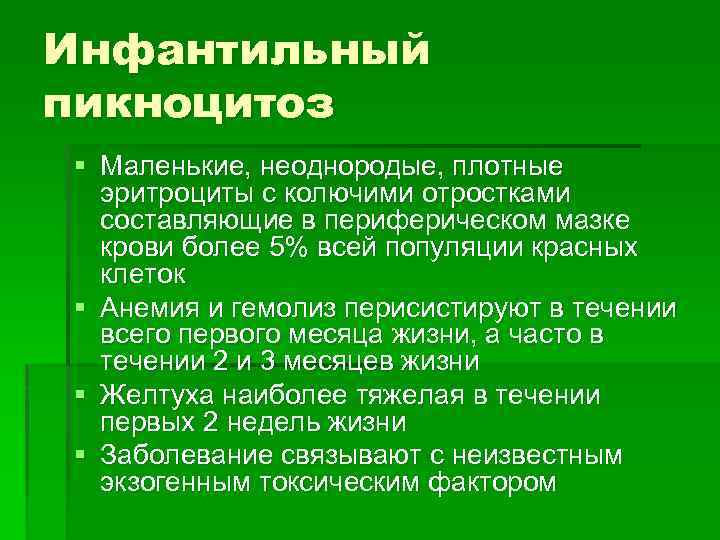 Инфантильный пикноцитоз

▪ Маленькие, неоднородые, плотные эритроциты с колючими отростками составляющие в периферическом мазке крови более 5% всей популяции красных клеток

▪ Анемия и гемолиз перисистируют в течении всего первого месяца жизни, а часто в течении 2 и 3 месяцев жизни

▪ Желтуха наиболее тяжелая в течении первых 2 недель жизни

▪ Заболевание связывают с неизвестным экзогенным токсическим фактором